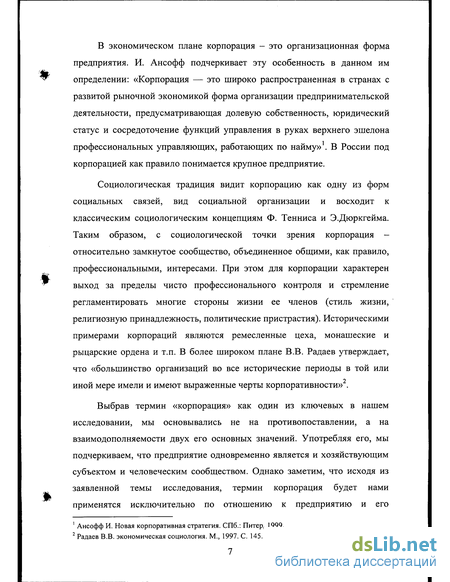 В экономическом плане корпорация – это организационная форма предприятия. И. Ансофф подчеркивает эту особенность в данном им определении: «Корпорация — это широко распространенная в странах с развитой рыночной экономикой форма организации предпринимательской деятельности, предусматривающая долевую собственность, юридический статус и сосредоточение функций управления в руках верхнего эшелона профессиональных управляющих, работающих по найму»$^1$. В России под корпорацией как правило понимается крупное предприятие.

Социологическая традиция видит корпорацию как одну из форм социальных связей, вид социальной организации и восходит к классическим социологическим концепциям Ф. Тенниса и Э.Дюркгейма. Таким образом, с социологической точки зрения корпорация – относительно замкнутое сообщество, объединенное общими, как правило, профессиональными, интересами. При этом для корпорации характерен выход за пределы чисто профессионального контроля и стремление регламентировать многие стороны жизни ее членов (стиль жизни, религиозную принадлежность, политические пристрастия). Историческими примерами корпораций являются ремесленные цеха, монашеские и рыцарские ордена и т.п. В более широком плане В.В. Радаев утверждает, что «большинство организаций во все исторические периоды в той или иной мере имели и имеют выраженные черты корпоративности»$^2$.

Выбрав термин «корпорация» как один из ключевых в нашем исследовании, мы основывались не на противопоставлении, а на взаимодополняемости двух его основных значений. Употребляя его, мы подчеркиваем, что предприятие одновременно является и хозяйствующим субъектом и человеческим сообществом. Однако заметим, что исходя из заявленной темы исследования, термин корпорация будет нами применятся исключительно по отношению к предприятию и его

$^1$ Ансофф И. Новая корпоративная стратегия. СПб.: Питер, 1999.
$^2$ Радаев В.В. экономическая социология. М., 1997. С. 145.

7

dsLib.net
библиотека диссертаций